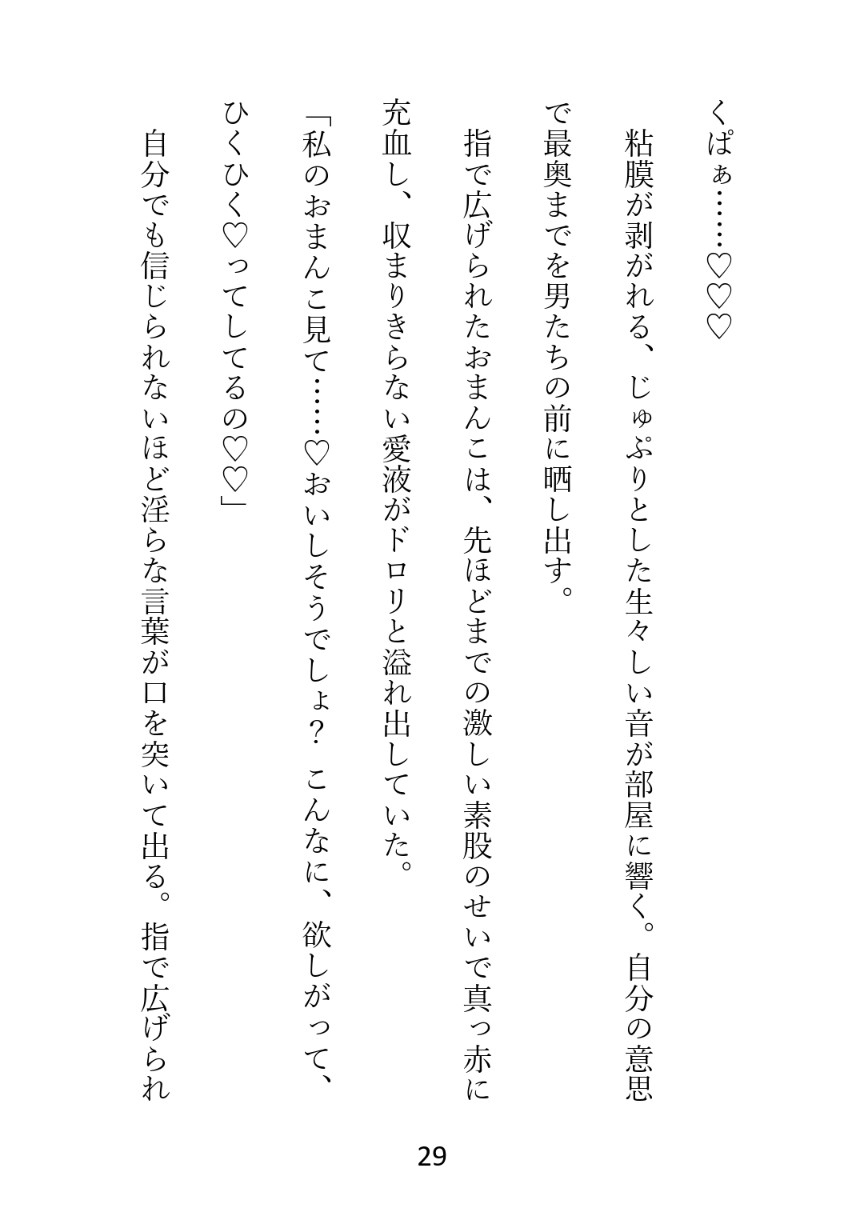 くぱぁ……♡♡♡

粘膜が剥がれる、じゅぷりとした生々しい音が部屋に響く。自分の意思で最奥までを男たちの前に晒し出す。

指で広げられたおまんこは、先ほどまでの激しい素股のせいで真っ赤に充血し、収まりきらない愛液がドロリと溢れ出していた。

「私のおまんこ見て……♡おいしそうでしょ？ こんなに、欲しがって、ひくひく♡ってしてるの♡♡」

自分でも信じられないほど淫らな言葉が口を突いて出る。指で広げられ

29